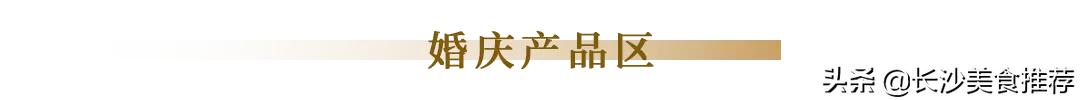 婚庆产品区

头条 @长沙美食推荐